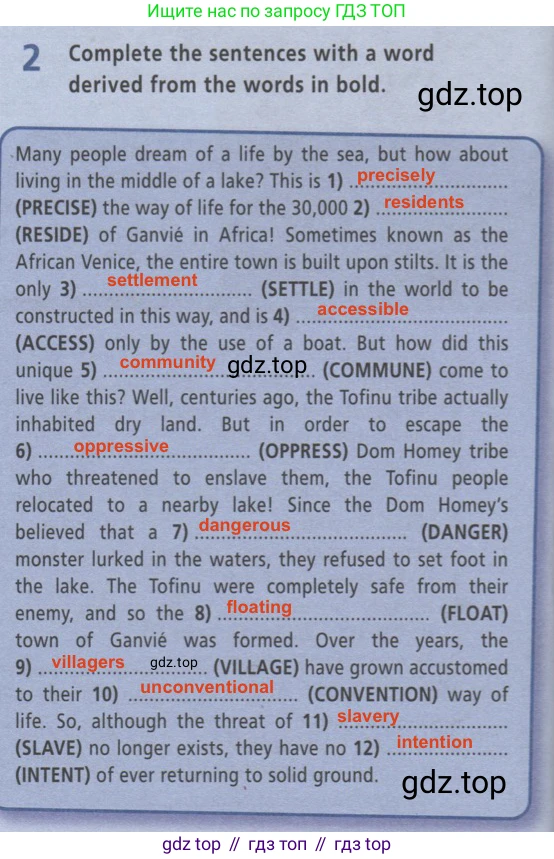 Ищите нас по запросу ГДЗ ТОП

2 Complete the sentences with a word derived from the words in bold.

gdz.top

Many people dream of a life by the sea, but how about living in the middle of a lake? This is 1) precisely (PRECISE) the way of life for the 30,000 2) residents (RESIDE) of Ganvié in Africa! Sometimes known as the African Venice, the entire town is built upon stilts. It is the only 3) settlement (SETTLE) in the world to be constructed in this way, and is 4) accessible (ACCESS) only by the use of a boat. But how did this unique 5) community gdz.top (COMMUNE) come to live like this? Well, centuries ago, the Tofinu tribe actually inhabited dry land. But in order to escape the 6) oppressive (OPPRESS) Dom Homey tribe who threatened to enslave them, the Tofinu people relocated to a nearby lake! Since the Dom Homey's believed that a 7) dangerous (DANGER) monster lurked in the waters, they refused to set foot in the lake. The Tofinu were completely safe from their enemy, and so the 8) floating (FLOAT) town of Ganvié was formed. Over the years, the 9) villagers gdz.top (VILLAGE) have grown accustomed to their 10) unconventional (CONVENTION) way of life. So, although the threat of 11) slavery (SLAVE) no longer exists, they have no 12) intention (INTENT) of ever returning to solid ground.

gdz.top

gdz top // гдз топ // гдз top